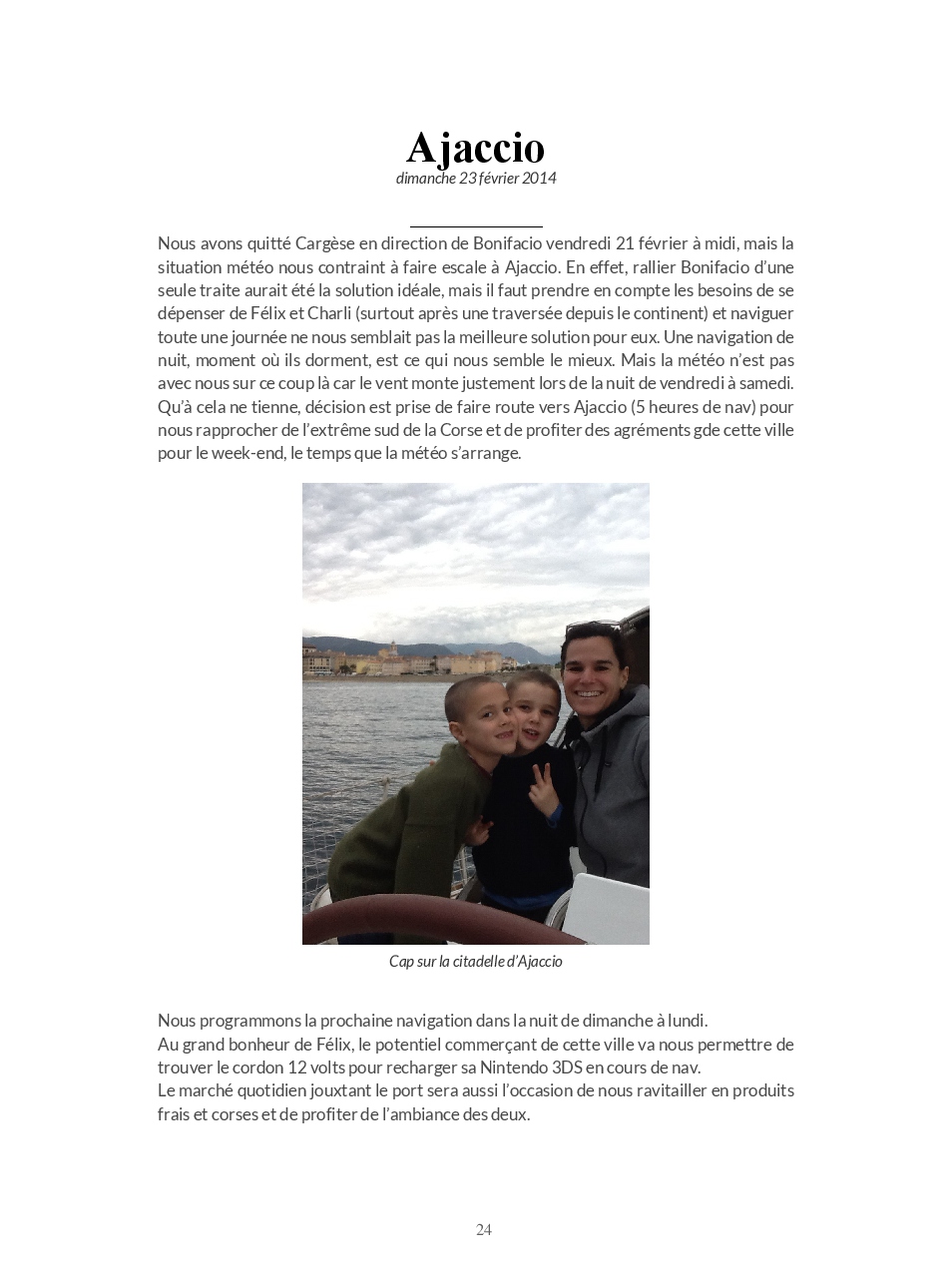 Ajaccio

dimanche 23 février 2014

Nous avons quitté Cargèse en direction de Bonifacio vendredi 21 février à midi, mais la situation météo nous contraint à faire escale à Ajaccio. En effet, rallier Bonifacio d'une seule traite aurait été la solution idéale, mais il faut prendre en compte les besoins de se dépenser de Félix et Charli (surtout après une traversée depuis le continent) et naviguer toute une journée ne nous semblait pas la meilleure solution pour eux. Une navigation de nuit, moment où ils dorment, est ce qui nous semble le mieux. Mais la météo n'est pas avec nous sur ce coup là car le vent monte justement lors de la nuit de vendredi à samedi. Qu'à cela ne tienne, décision est prise de faire route vers Ajaccio (5 heures de nav) pour nous rapprocher de l'extrême sud de la Corse et de profiter des agréments gde cette ville pour le week-end, le temps que la météo s'arrange.

Cap sur la citadelle d'Ajaccio

Nous programmons la prochaine navigation dans la nuit de dimanche à lundi.
Au grand bonheur de Félix, le potentiel commerçant de cette ville va nous permettre de trouver le cordon 12 volts pour recharger sa Nintendo 3DS en cours de nav.
Le marché quotidien jouxtant le port sera aussi l'occasion de nous ravitailler en produits frais et corses et de profiter de l'ambiance des deux.

24